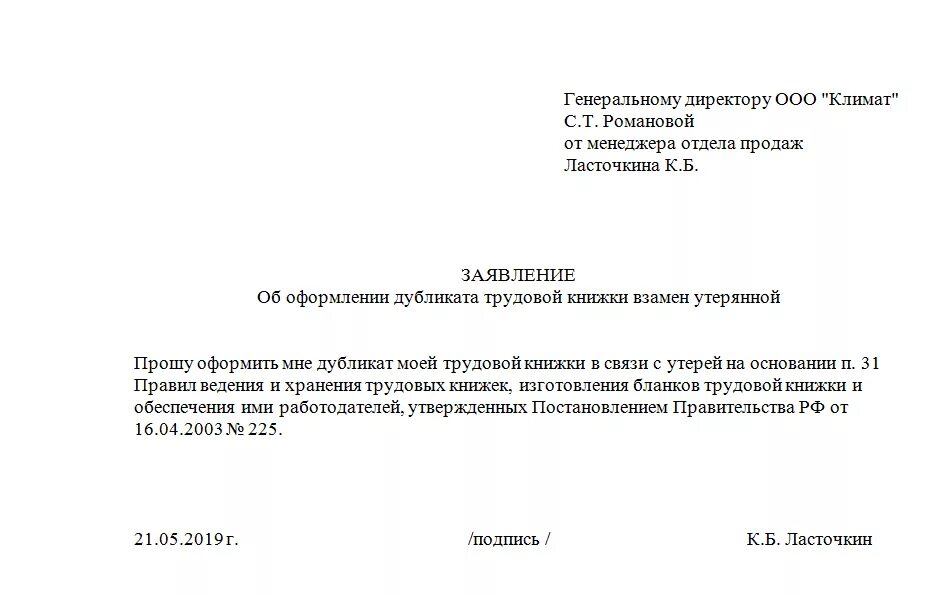 Генеральному директору ООО "Климат"
С.Т. Романовой
от менеджера отдела продаж
Ласточкина К.Б.

ЗАЯВЛЕНИЕ
Об оформлении дубликата трудовой книжки взамен утерянной

Прошу оформить мне дубликат моей трудовой книжки в связи с утерей на основании п. 31 Правил ведения и хранения трудовых книжек, изготовления бланков трудовой книжки и обеспечения ими работодателей, утвержденных Постановлением Правительства РФ от 16.04.2003 № 225.

21.05.2019 г. /подпись / К.Б. Ласточкин